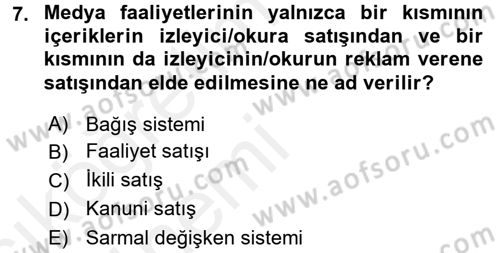 7. Medya faaliyetlerinin yalnızca bir kısmının içeriklerin izleyici/okura satışından ve bir kısmının da izleyicinin/okurun reklam verene satışından elde edilmesine ne ad verilir?

A) Bağış sistemi
B) Faaliyet satışı
C) İkili satış
D) Kanuni satış
E) Sarmal değişken sistemi

www.aofsoru.com
www.aofsoru.com
www.aofsoru.com
www.aofsoru.com